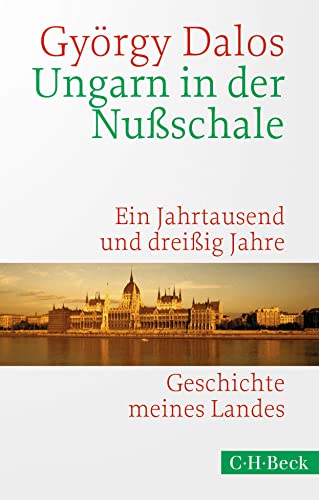 György Dalos
Ungarn in der Nußschale

Ein Jahrtausend und dreißig Jahre

Geschichte meines Landes

C·H·Beck